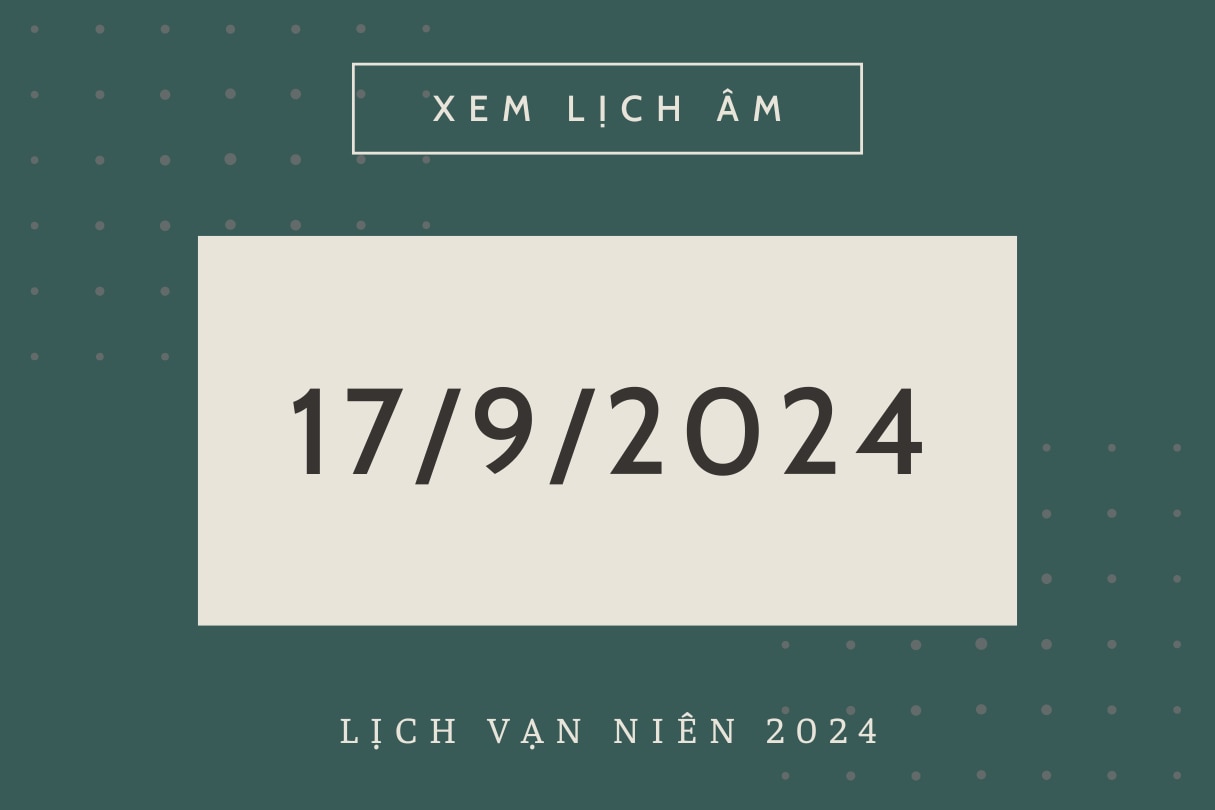 XEM LỊCH ÂM

17/9/2024

LỊCH VẠN NIÊN 2024